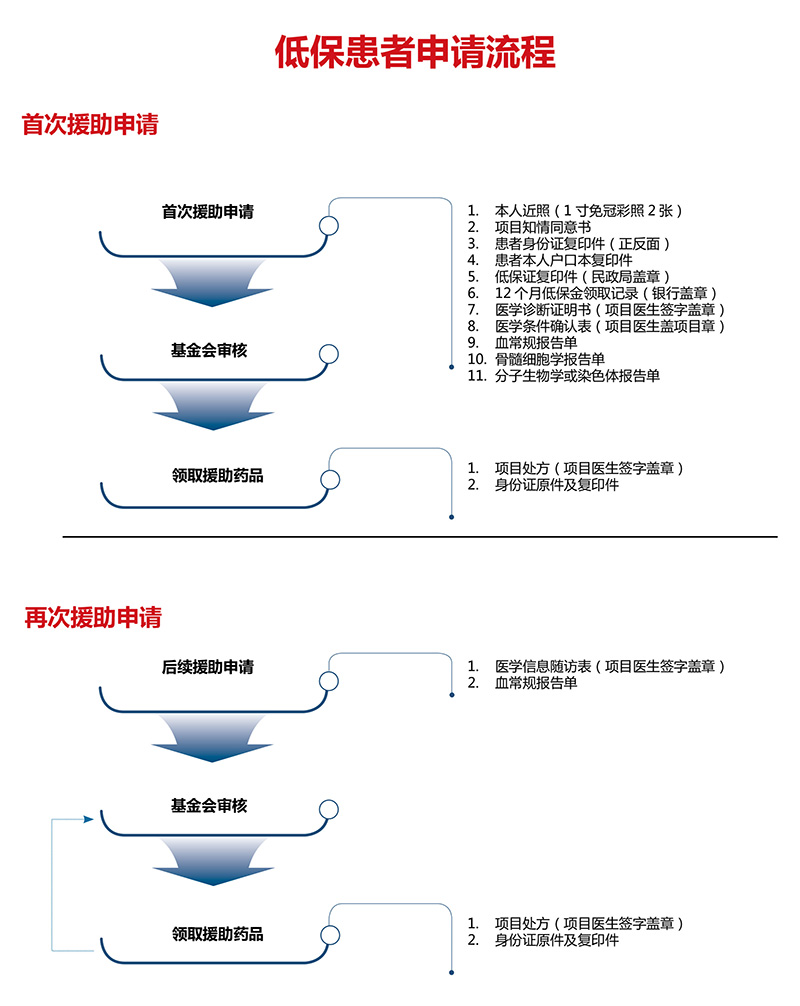 低保患者申请流程

首次援助申请

首次援助申请

1. 本人近照（1 寸免冠彩照 2 张）
2. 项目知情同意书
3. 患者身份证复印件（正反面）
4. 患者本人户口本复印件
5. 低保证复印件（民政局盖章）
6. 12 个月低保金领取记录（银行盖章）
7. 医学诊断证明书（项目医生签字盖章）
8. 医学条件确认表（项目医生盖项目章）
9. 血常规报告单
10. 骨髓细胞学报告单
11. 分子生物学或染色体报告单

基金会审核

领取援助药品

1. 项目处方（项目医生签字盖章）
2. 身份证原件及复印件

再次援助申请

后续援助申请

1. 医学信息随访表（项目医生签字盖章）
2. 血常规报告单

基金会审核

领取援助药品

1. 项目处方（项目医生签字盖章）
2. 身份证原件及复印件